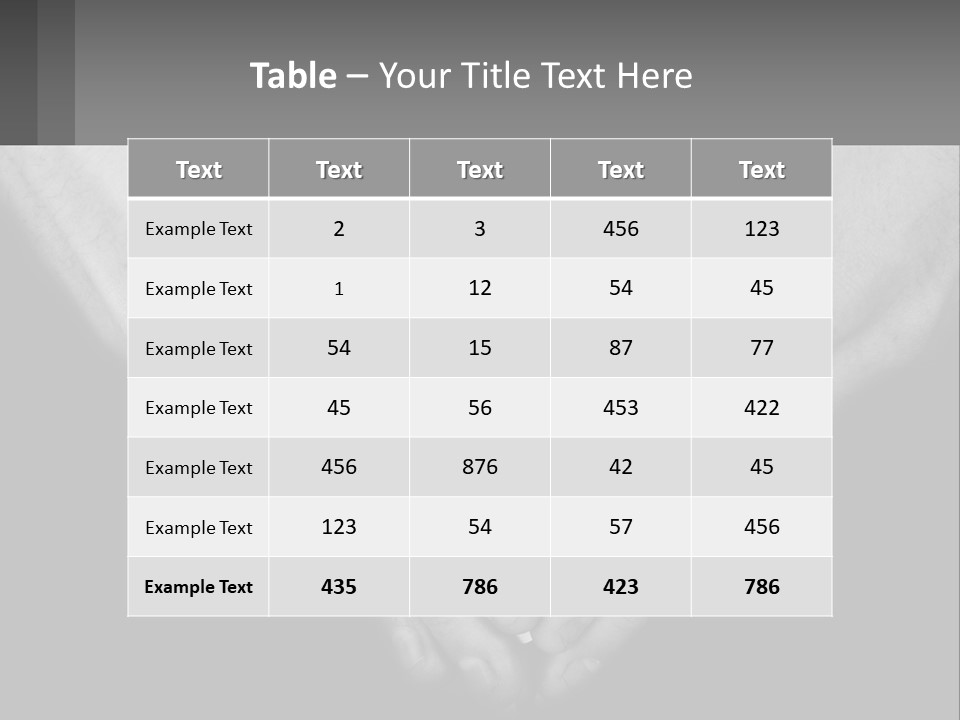 Table – Your Title Text Here

| Text | Text | Text | Text | Text |
|---|---|---|---|---|
| Example Text | 2 | 3 | 456 | 123 |
| Example Text | 1 | 12 | 54 | 45 |
| Example Text | 54 | 15 | 87 | 77 |
| Example Text | 45 | 56 | 453 | 422 |
| Example Text | 456 | 876 | 42 | 45 |
| Example Text | 123 | 54 | 57 | 456 |
| Example Text | 435 | 786 | 423 | 786 |